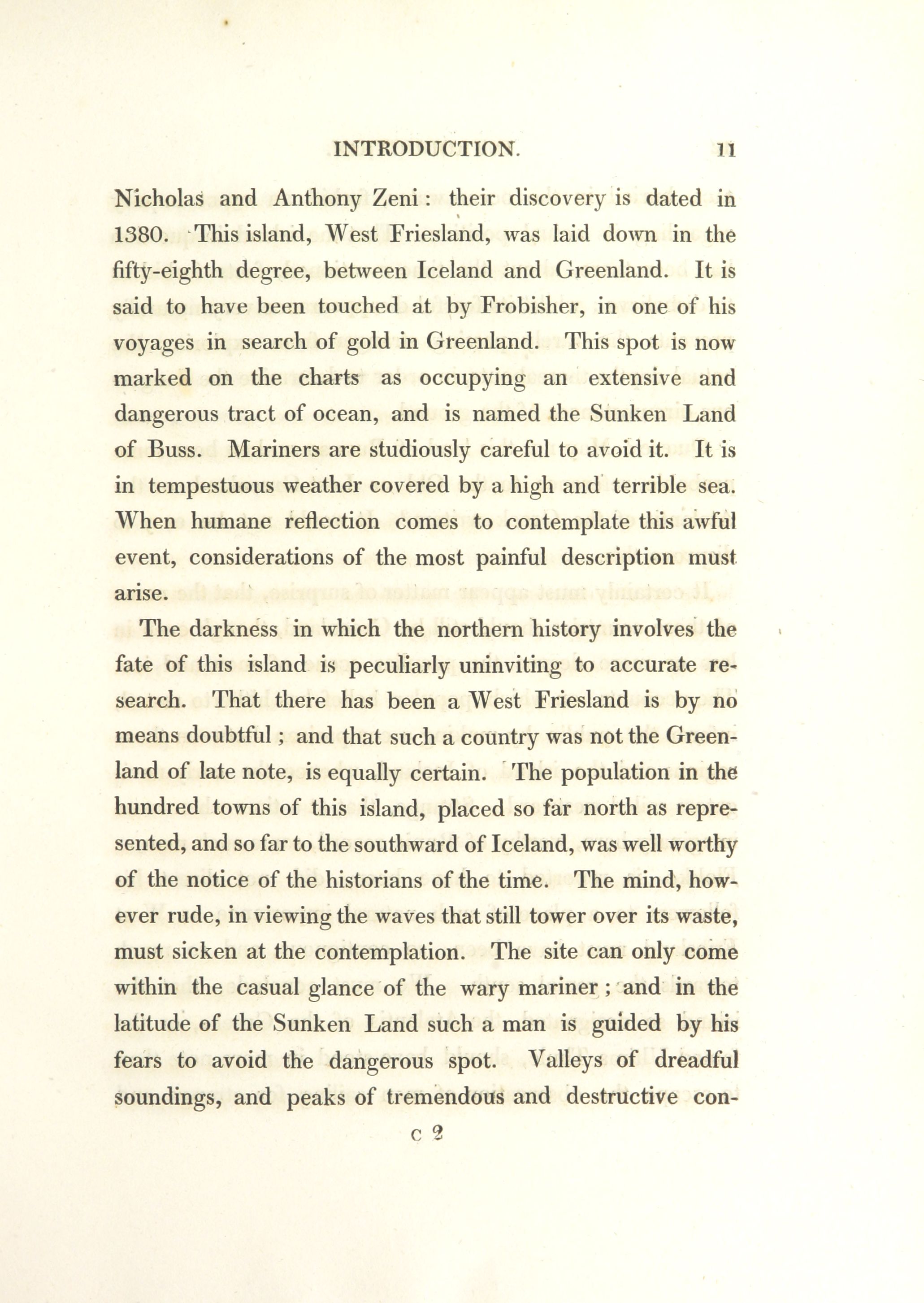 INTRODUCTION. 11

Nicholas and Anthony Zeni: their discovery is dated in 1380. This island, West Friesland, was laid down in the fifty-eighth degree, between Iceland and Greenland. It is said to have been touched at by Frobisher, in one of his voyages in search of gold in Greenland. This spot is now marked on the charts as occupying an extensive and dangerous tract of ocean, and is named the Sunken Land of Buss. Mariners are studiously careful to avoid it. It is in tempestuous weather covered by a high and terrible sea. When humane reflection comes to contemplate this awful event, considerations of the most painful description must arise.

The darkness in which the northern history involves the fate of this island is peculiarly uninviting to accurate research. That there has been a West Friesland is by no means doubtful; and that such a country was not the Greenland of late note, is equally certain. The population in the hundred towns of this island, placed so far north as represented, and so far to the southward of Iceland, was well worthy of the notice of the historians of the time. The mind, however rude, in viewing the waves that still tower over its waste, must sicken at the contemplation. The site can only come within the casual glance of the wary mariner; and in the latitude of the Sunken Land such a man is guided by his fears to avoid the dangerous spot. Valleys of dreadful soundings, and peaks of tremendous and destructive con-

c 2